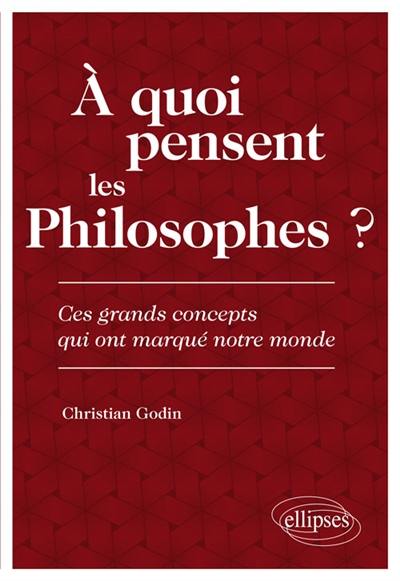 À quoi pensent les Philosophes ?

Ces grands concepts qui ont marqué notre monde

Christian Godin

ellipses